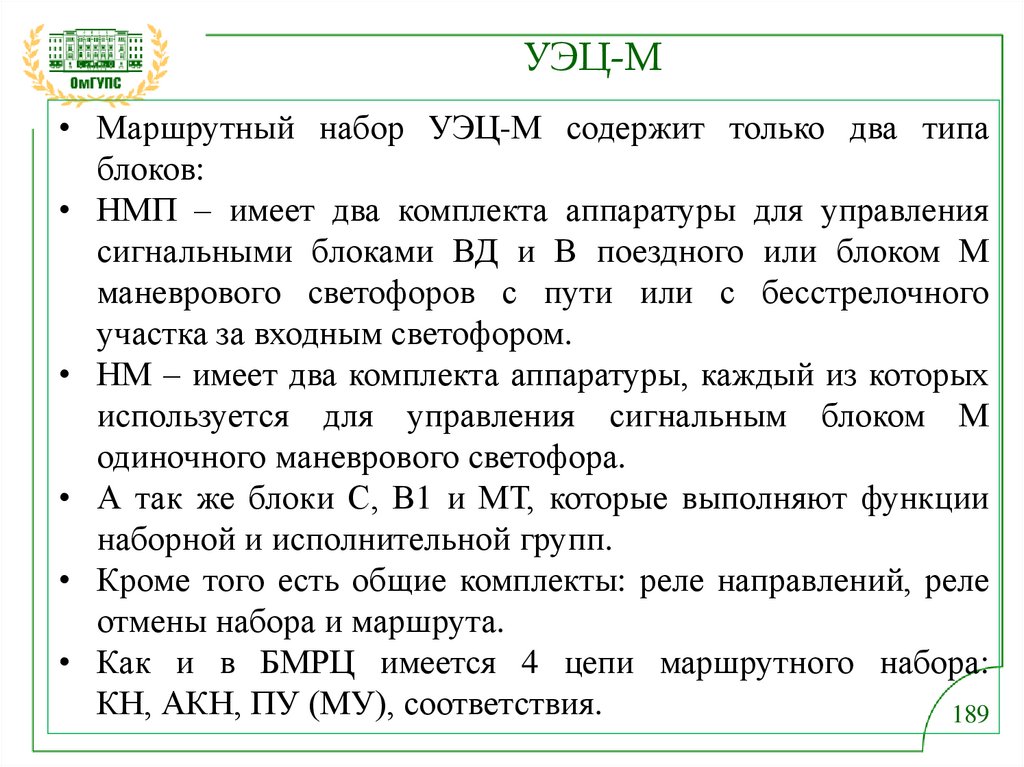 ОмГУПС

УЭЦ-М

• Маршрутный набор УЭЦ-М содержит только два типа блоков:
• НМП – имеет два комплекта аппаратуры для управления сигнальными блоками ВД и В поездного или блоком М маневрового светофоров с пути или с бесстрелочного участка за входным светофором.
• НМ – имеет два комплекта аппаратуры, каждый из которых используется для управления сигнальным блоком М одиночного маневрового светофора.
• А так же блоки С, В1 и МТ, которые выполняют функции наборной и исполнительной групп.
• Кроме того есть общие комплекты: реле направлений, реле отмены набора и маршрута.
• Как и в БМРЦ имеется 4 цепи маршрутного набора: КН, АКН, ПУ (МУ), соответствия.

189